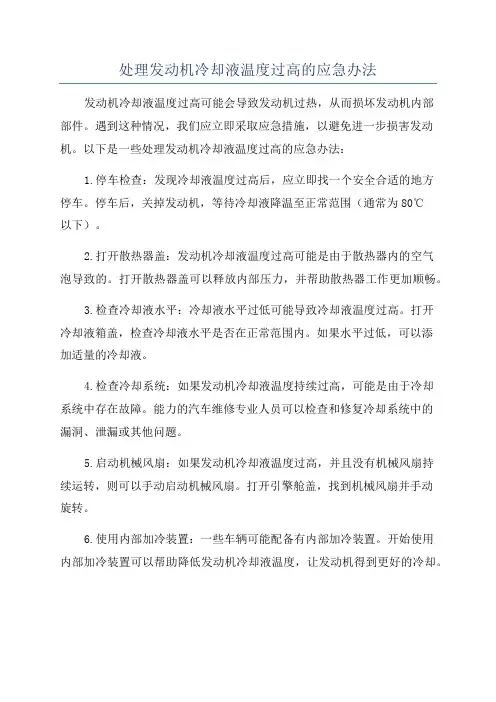 处理发动机冷却液温度过高的应急办法

发动机冷却液温度过高可能会导致发动机过热，从而损坏发动机内部部件。遇到这种情况，我们应立即采取应急措施，以避免进一步损害发动机。以下是一些处理发动机冷却液温度过高的应急办法：

1.停车检查：发现冷却液温度过高后，应立即找一个安全合适的地方停车。停车后，关掉发动机，等待冷却液降温至正常范围（通常为80℃以下）。

2.打开散热器盖：发动机冷却液温度过高可能是由于散热器内的空气泡导致的。打开散热器盖可以释放内部压力，并帮助散热器工作更加顺畅。

3.检查冷却液水平：冷却液水平过低可能导致冷却液温度过高。打开冷却液箱盖，检查冷却液水平是否在正常范围内。如果水平过低，可以添加适量的冷却液。

4.检查冷却系统：如果发动机冷却液温度持续过高，可能是由于冷却系统中存在故障。能力的汽车维修专业人员可以检查和修复冷却系统中的漏洞、泄漏或其他问题。

5.启动机械风扇：如果发动机冷却液温度过高，并且没有机械风扇持续运转，则可以手动启动机械风扇。打开引擎舱盖，找到机械风扇并手动旋转。

6.使用内部加冷装置：一些车辆可能配备有内部加冷装置。开始使用内部加冷装置可以帮助降低发动机冷却液温度，让发动机得到更好的冷却。